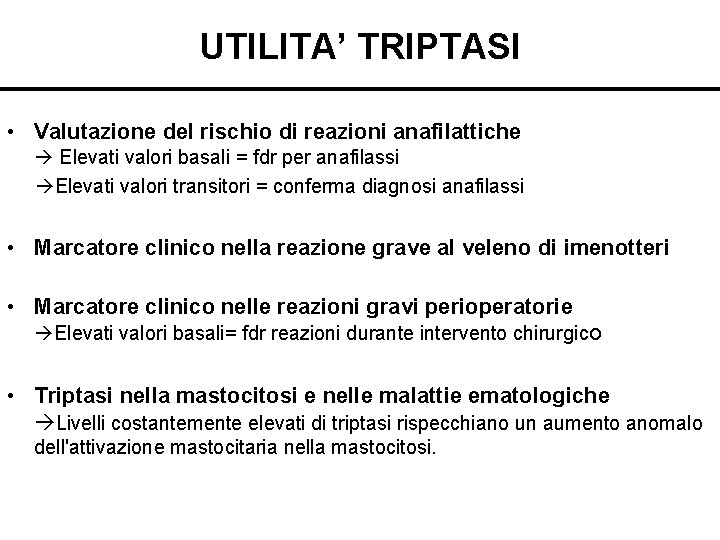 UTILITA' TRIPTASI

• Valutazione del rischio di reazioni anafilattiche
→ Elevati valori basali = fdr per anafilassi
→Elevati valori transitori = conferma diagnosi anafilassi

• Marcatore clinico nella reazione grave al veleno di imenotteri

• Marcatore clinico nelle reazioni gravi perioperatorie
→Elevati valori basali= fdr reazioni durante intervento chirurgico

• Triptasi nella mastocitosi e nelle malattie ematologiche
→Livelli costantemente elevati di triptasi rispecchiano un aumento anomalo dell'attivazione mastocitaria nella mastocitosi.